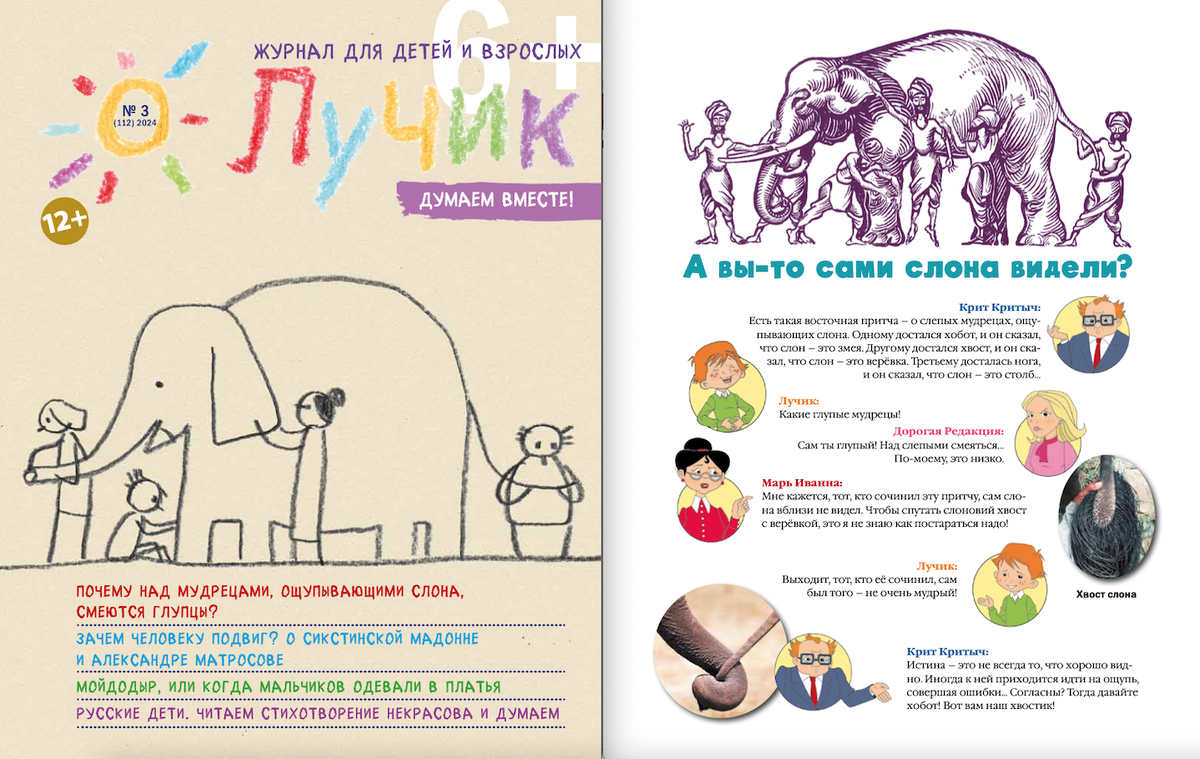 ЖУРНАЛ ДЛЯ ДЕТЕЙ И ВЗРОСЛЫХ

6+

№ 3
(112) 2024

Лучик

ДУМАЕМ ВМЕСТЕ!

12+

ПОЧЕМУ НАД МУДРЕЦАМИ, ОЩУПЫВАЮЩИМИ СЛОНА, СМЕЮТСЯ ГЛУПЦЫ?

ЗАЧЕМ ЧЕЛОВЕКУ ПОДВИГ? О СИКСТИНСКОЙ МАДОННЕ И АЛЕКСАНДРЕ МАТРОСОВЕ

МОЙДОДЫР, ИЛИ КОГДА МАЛЬЧИКОВ ОДЕВАЛИ В ПЛАТЬЯ

РУССКИЕ ДЕТИ. ЧИТАЕМ СТИХОТВОРЕНИЕ НЕКРАСОВА И ДУМАЕМ

А вы-то сами слона видели?

Крит Критыч:
Есть такая восточная притча – о слепых мудрецах, ощупывающих слона. Одному достался хобот, и он сказал, что слон – это змея. Другому достался хвост, и он сказал, что слон – это верёвка. Третьему досталась нога, и он сказал, что слон – это столб...

Лучик:
Какие глупые мудрецы!

Дорогая Редакция:
Сам ты глупый! Над слепыми смеяться... По-моему, это низко.

Марь Иванна:
Мне кажется, тот, кто сочинил эту притчу, сам слона вблизи не видел. Чтобы спутать слоновий хвост с верёвкой, это я не знаю как постараться надо!

Лучик:
Выходит, тот, кто её сочинил, сам был того – не очень мудрый!

Хвост слона

Крит Критыч:
Истина – это не всегда то, что хорошо видно. Иногда к ней приходится идти на ощупь, совершая ошибки... Согласны? Тогда давайте хобот! Вот вам наш хвостик!